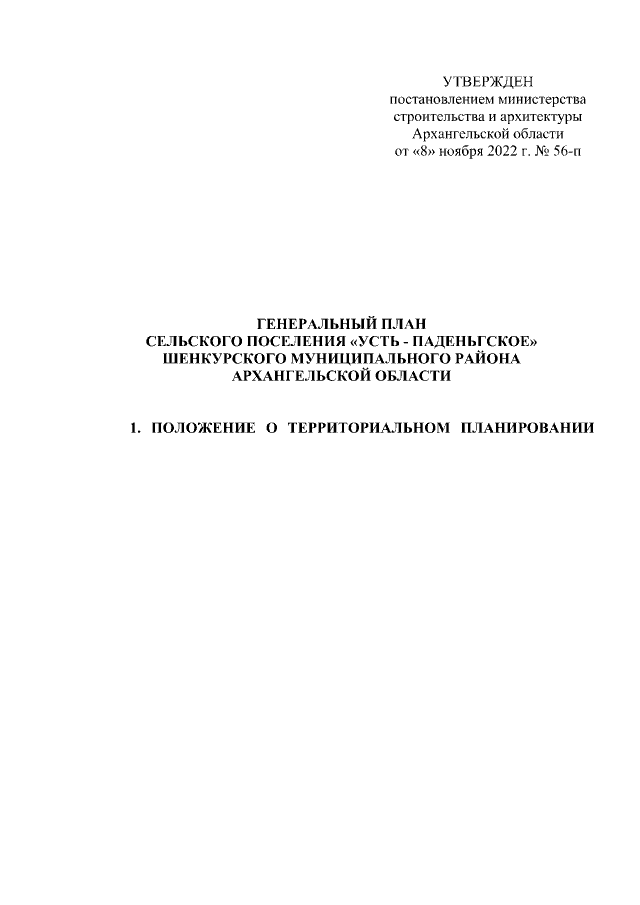 УТВЕРЖДЕН
постановлением министерства
строительства и архитектуры
Архангельской области
от «8» ноября 2022 г. № 56-п

ГЕНЕРАЛЬНЫЙ ПЛАН
СЕЛЬСКОГО ПОСЕЛЕНИЯ «УСТЬ - ПАДЕНЬГСКОЕ»
ШЕНКУРСКОГО МУНИЦИПАЛЬНОГО РАЙОНА
АРХАНГЕЛЬСКОЙ ОБЛАСТИ

1. ПОЛОЖЕНИЕ О ТЕРРИТОРИАЛЬНОМ ПЛАНИРОВАНИИ